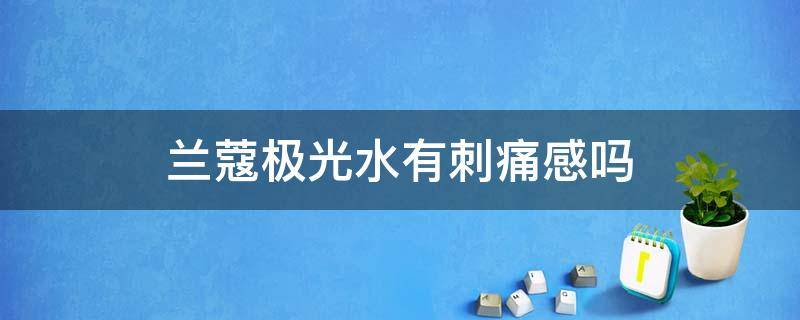 兰蔻极光水有刺痛感吗